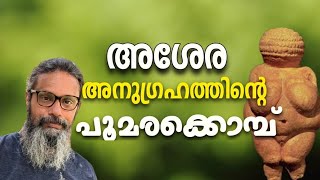 അശേര
അനുഗ്രഹത്തിന്റെ
പൂമരക്കൊമ്പ്